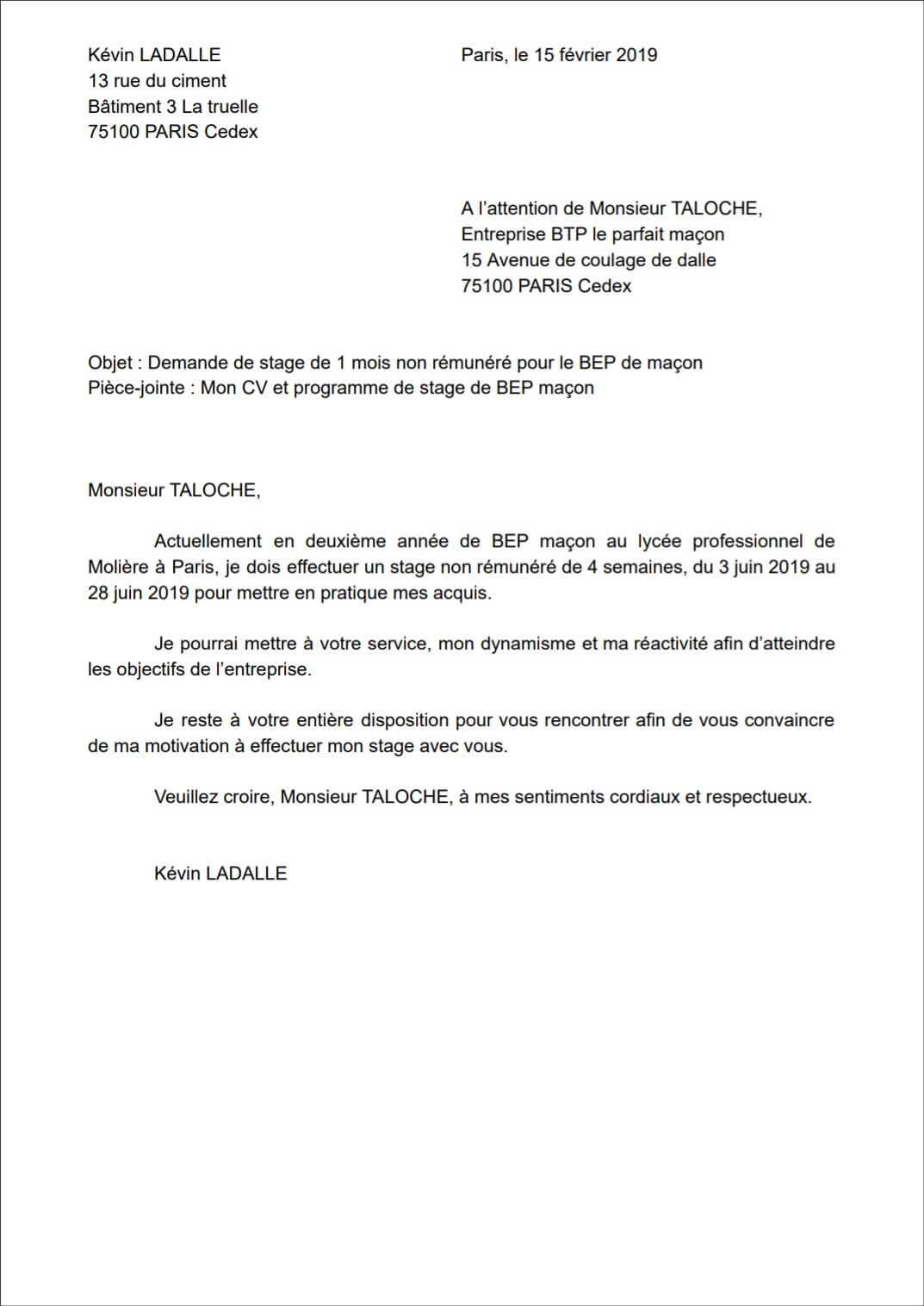 Kévin LADALLE
13 rue du ciment
Bâtiment 3 La truelle
75100 PARIS Cedex

Paris, le 15 février 2019

A l'attention de Monsieur TALOCHE,
Entreprise BTP le parfait maçon
15 Avenue de coulage de dalle
75100 PARIS Cedex

Objet : Demande de stage de 1 mois non rémunéré pour le BEP de maçon
Pièce-jointe : Mon CV et programme de stage de BEP maçon

Monsieur TALOCHE,

Actuellement en deuxième année de BEP maçon au lycée professionnel de Molière à Paris, je dois effectuer un stage non rémunéré de 4 semaines, du 3 juin 2019 au 28 juin 2019 pour mettre en pratique mes acquis.

Je pourrai mettre à votre service, mon dynamisme et ma réactivité afin d'atteindre les objectifs de l'entreprise.

Je reste à votre entière disposition pour vous rencontrer afin de vous convaincre de ma motivation à effectuer mon stage avec vous.

Veuillez croire, Monsieur TALOCHE, à mes sentiments cordiaux et respectueux.

Kévin LADALLE